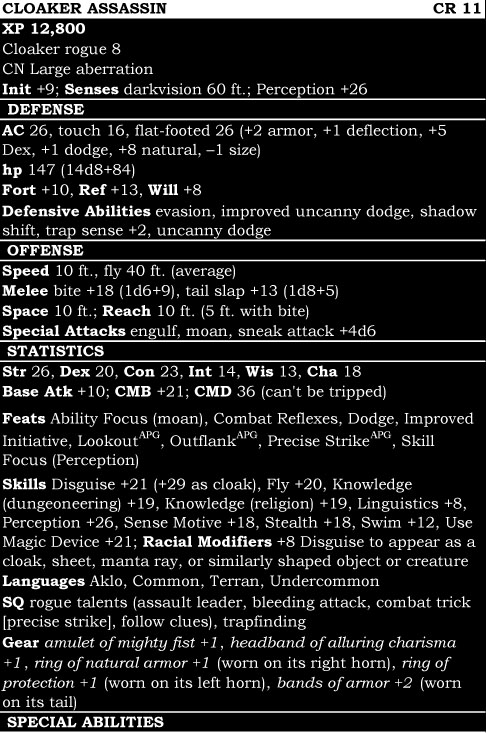 CLOAKER ASSASSIN CR 11
XP 12,800
Cloaker rogue 8
CN Large aberration
Init +9; Senses darkvision 60 ft.; Perception +26

DEFENSE
AC 26, touch 16, flat-footed 26 (+2 armor, +1 deflection, +5 Dex, +1 dodge, +8 natural, –1 size)
hp 147 (14d8+84)
Fort +10, Ref +13, Will +8
Defensive Abilities evasion, improved uncanny dodge, shadow shift, trap sense +2, uncanny dodge

OFFENSE
Speed 10 ft., fly 40 ft. (average)
Melee bite +18 (1d6+9), tail slap +13 (1d8+5)
Space 10 ft.; Reach 10 ft. (5 ft. with bite)
Special Attacks engulf, moan, sneak attack +4d6

STATISTICS
Str 26, Dex 20, Con 23, Int 14, Wis 13, Cha 18
Base Atk +10; CMB +21; CMD 36 (can't be tripped)
Feats Ability Focus (moan), Combat Reflexes, Dodge, Improved Initiative, Lookout$^{APG}$, Outflank$^{APG}$, Precise Strike$^{APG}$, Skill Focus (Perception)
Skills Disguise +21 (+29 as cloak), Fly +20, Knowledge (dungeoneering) +19, Knowledge (religion) +19, Linguistics +8, Perception +26, Sense Motive +18, Stealth +18, Swim +12, Use Magic Device +21; Racial Modifiers +8 Disguise to appear as a cloak, sheet, manta ray, or similarly shaped object or creature
Languages Aklo, Common, Terran, Undercommon
SQ rogue talents (assault leader, bleeding attack, combat trick [precise strike], follow clues), trapfinding
Gear amulet of mighty fist +1, headband of alluring charisma +1, ring of natural armor +1 (worn on its right horn), ring of protection +1 (worn on its left horn), bands of armor +2 (worn on its tail)

SPECIAL ABILITIES